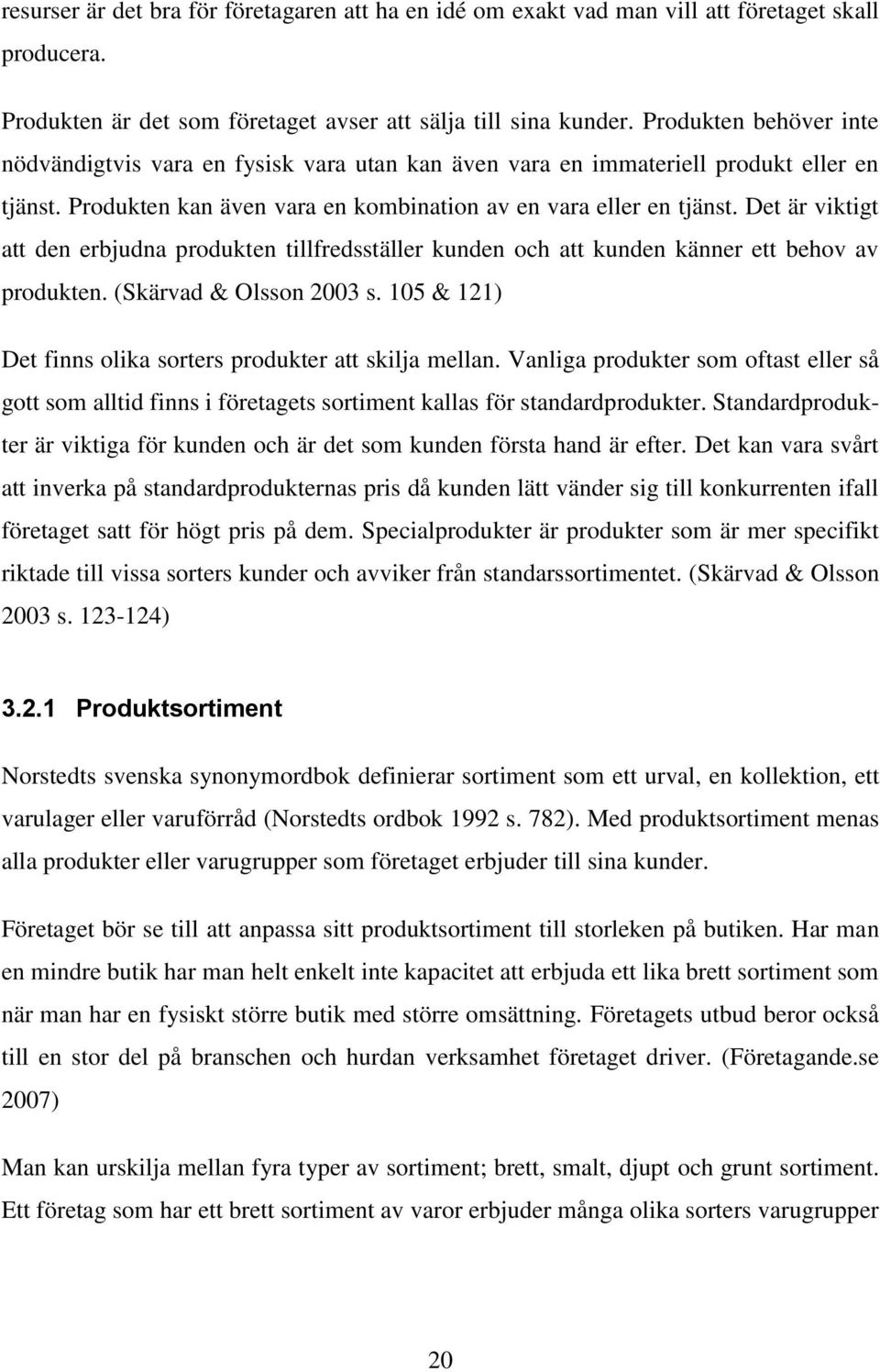 resurser är det bra för företagaren att ha en idé om exakt vad man vill att företaget skall producera.

Produkten är det som företaget avser att sälja till sina kunder. Produkten behöver inte nödvändigtvis vara en fysisk vara utan kan även vara en immateriell produkt eller en tjänst. Produkten kan även vara en kombination av en vara eller en tjänst. Det är viktigt att den erbjudna produkten tillfredsställer kunden och att kunden känner ett behov av produkten. (Skärvad & Olsson 2003 s. 105 & 121)

Det finns olika sorters produkter att skilja mellan. Vanliga produkter som oftast eller så gott som alltid finns i företagets sortiment kallas för standardprodukter. Standardprodukter är viktiga för kunden och är det som kunden första hand är efter. Det kan vara svårt att inverka på standardprodukternas pris då kunden lätt vänder sig till konkurrenten ifall företaget satt för högt pris på dem. Specialprodukter är produkter som är mer specifikt riktade till vissa sorters kunder och avviker från standarssortimentet. (Skärvad & Olsson 2003 s. 123-124)

3.2.1 Produktsortiment

Norstedts svenska synonymordbok definierar sortiment som ett urval, en kollektion, ett varulager eller varuförråd (Norstedts ordbok 1992 s. 782). Med produktsortiment menas alla produkter eller varugrupper som företaget erbjuder till sina kunder.

Företaget bör se till att anpassa sitt produktsortiment till storleken på butiken. Har man en mindre butik har man helt enkelt inte kapacitet att erbjuda ett lika brett sortiment som när man har en fysiskt större butik med större omsättning. Företagets utbud beror också till en stor del på branschen och hurdan verksamhet företaget driver. (Företagande.se 2007)

Man kan urskilja mellan fyra typer av sortiment; brett, smalt, djupt och grunt sortiment. Ett företag som har ett brett sortiment av varor erbjuder många olika sorters varugrupper

20